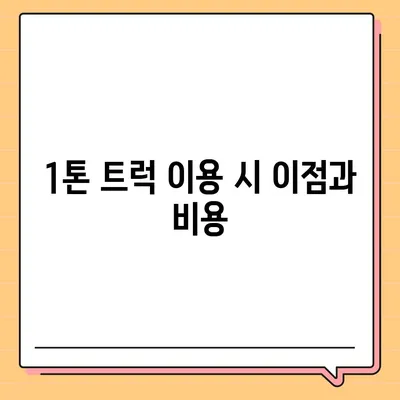 1톤 트럭 이용 시 이점과 비용